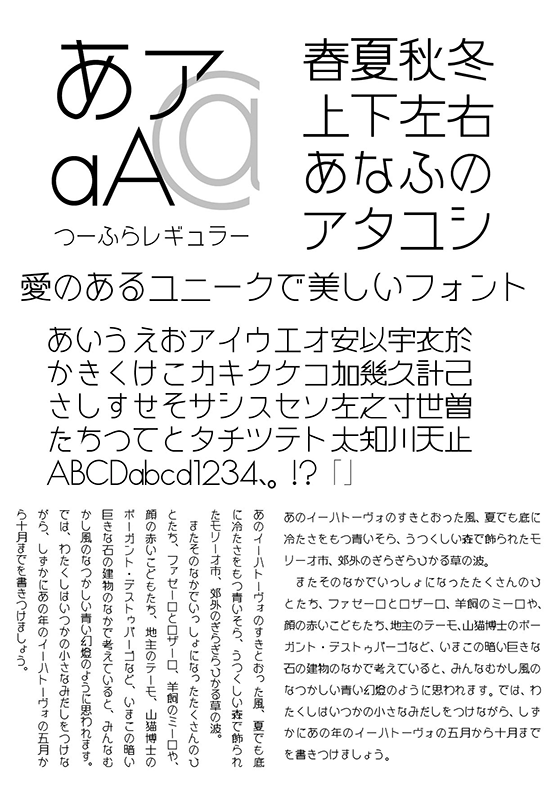 あア
aA
@
つーふらレギュラー

春夏秋冬
上下左右
あなふの
アタユシ

愛のあるユニークで美しいフォント

あいうえおアイウエオ安以宇衣於
かきくけこカキクケコ加幾久計己
さしすせそサシスセソ左之寸世曽
たちつてとタチツテト太知川天止
ABCDabcd1234、。!?「」

あのイーハトーヴォのすきとおった風、夏でも底に冷たさをもつ青いそら、うつくしい森で飾られたモリーオ市、郊外のぎらぎらひかる草の波。
またそのなかでいっしょになったたくさんのひとたち、ファゼーロとロザーロ、羊飼のミーロや、顔の赤いこどもたち、地主のテーモ、山猫博士のボーガント・デストゥパーゴなど、いまこの暗い巨きな石の建物のなかで考えていると、みんなむかし風のなつかしい青い幻燈のように思われます。では、わたくしはいつかの小さなみだしをつけながら、しずかにあの年のイーハトーヴォの五月から十月までを書きつけましょう。

あのイーハトーヴォのすきとおった風、夏でも底に冷たさをもつ青いそら、うつくしい森で飾られたモリーオ市、郊外のぎらぎらひかる草の波。
またそのなかでいっしょになったたくさんのひとたち、ファゼーロとロザーロ、羊飼のミーロや、顔の赤いこどもたち、地主のテーモ、山猫博士のボーガント・デストゥパーゴなど、いまこの暗い巨きな石の建物のなかで考えていると、みんなむかし風のなつかしい青い幻燈のように思われます。では、わたくしはいつかの小さなみだしをつけながら、しずかにあの年のイーハトーヴォの五月から十月までを書きつけましょう。